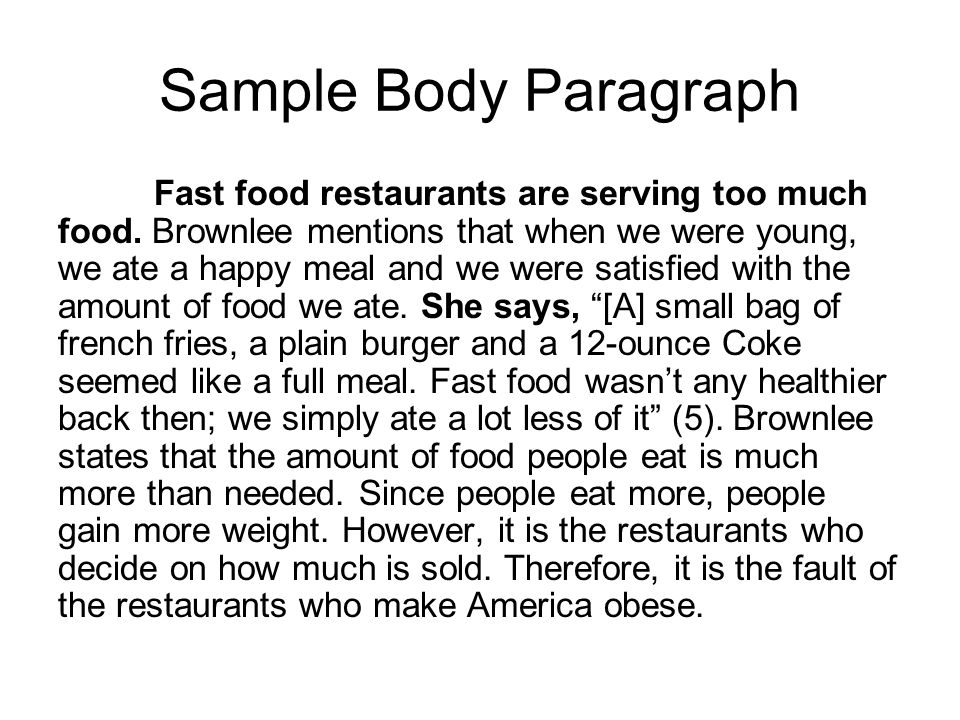 Sample Body Paragraph

Fast food restaurants are serving too much food. Brownlee mentions that when we were young, we ate a happy meal and we were satisfied with the amount of food we ate. She says, “[A] small bag of french fries, a plain burger and a 12-ounce Coke seemed like a full meal. Fast food wasn’t any healthier back then; we simply ate a lot less of it” (5). Brownlee states that the amount of food people eat is much more than needed. Since people eat more, people gain more weight. However, it is the restaurants who decide on how much is sold. Therefore, it is the fault of the restaurants who make America obese.